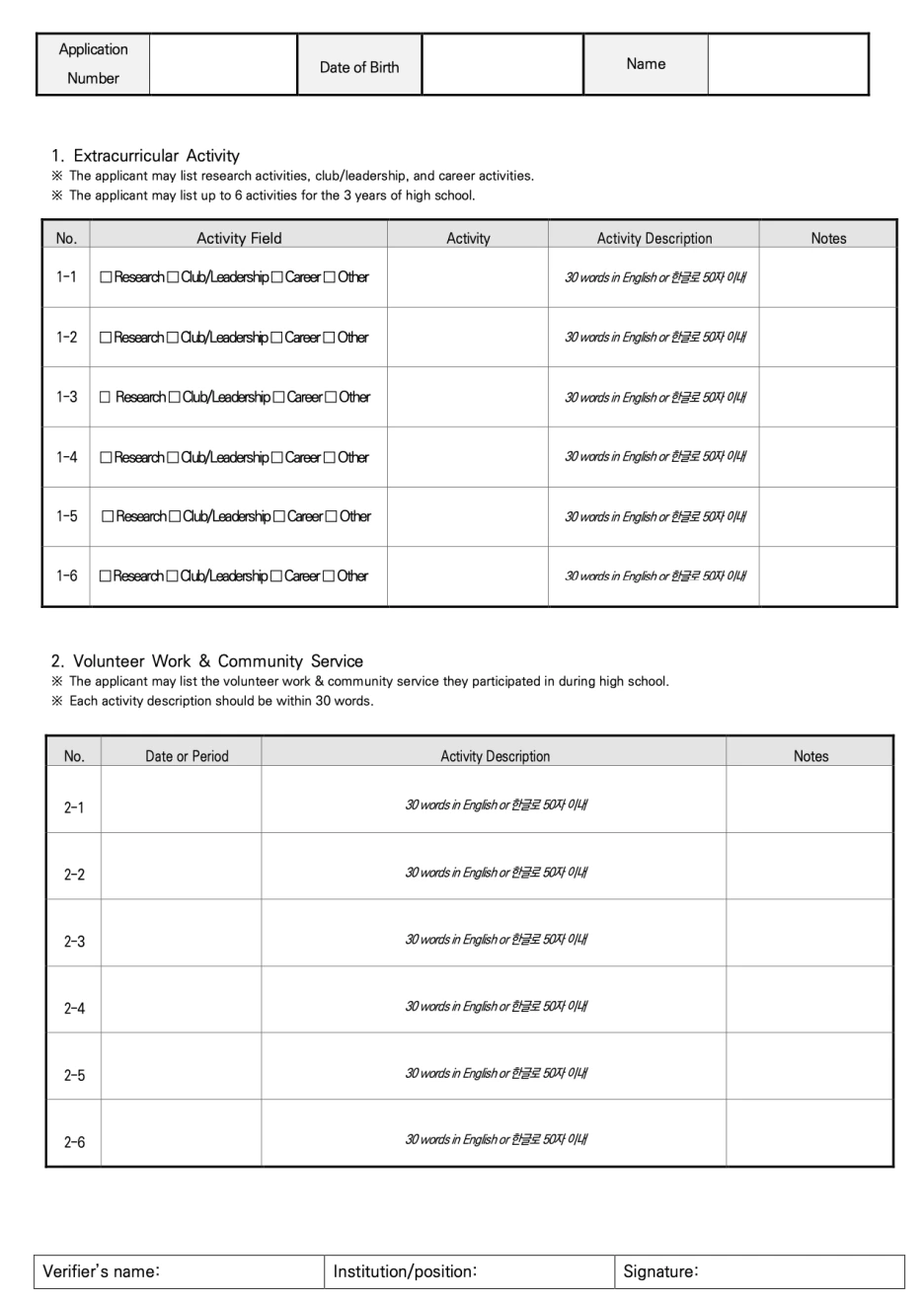 | Application Number | | Date of Birth | | Name | |
|---|---|---|---|---|---|

1. Extracurricular Activity
※ The applicant may list research activities, club/leadership, and career activities.
※ The applicant may list up to 6 activities for the 3 years of high school.

| No. | Activity Field | Activity | Activity Description | Notes |
|---|---|---|---|---|
| 1-1 | □ Research □ Club/Leadership □ Career □ Other | | 30 words in English or 한글로 50자 이내 | |
| 1-2 | □ Research □ Club/Leadership □ Career □ Other | | 30 words in English or 한글로 50자 이내 | |
| 1-3 | □ Research □ Club/Leadership □ Career □ Other | | 30 words in English or 한글로 50자 이내 | |
| 1-4 | □ Research □ Club/Leadership □ Career □ Other | | 30 words in English or 한글로 50자 이내 | |
| 1-5 | □ Research □ Club/Leadership □ Career □ Other | | 30 words in English or 한글로 50자 이내 | |
| 1-6 | □ Research □ Club/Leadership □ Career □ Other | | 30 words in English or 한글로 50자 이내 | |

2. Volunteer Work & Community Service
※ The applicant may list the volunteer work & community service they participated in during high school.
※ Each activity description should be within 30 words.

| No. | Date or Period | Activity Description | Notes |
|---|---|---|---|
| 2-1 | | 30 words in English or 한글로 50자 이내 | |
| 2-2 | | 30 words in English or 한글로 50자 이내 | |
| 2-3 | | 30 words in English or 한글로 50자 이내 | |
| 2-4 | | 30 words in English or 한글로 50자 이내 | |
| 2-5 | | 30 words in English or 한글로 50자 이내 | |
| 2-6 | | 30 words in English or 한글로 50자 이내 | |

| Verifier's name: | Institution/position: | Signature: |
|---|---|---|